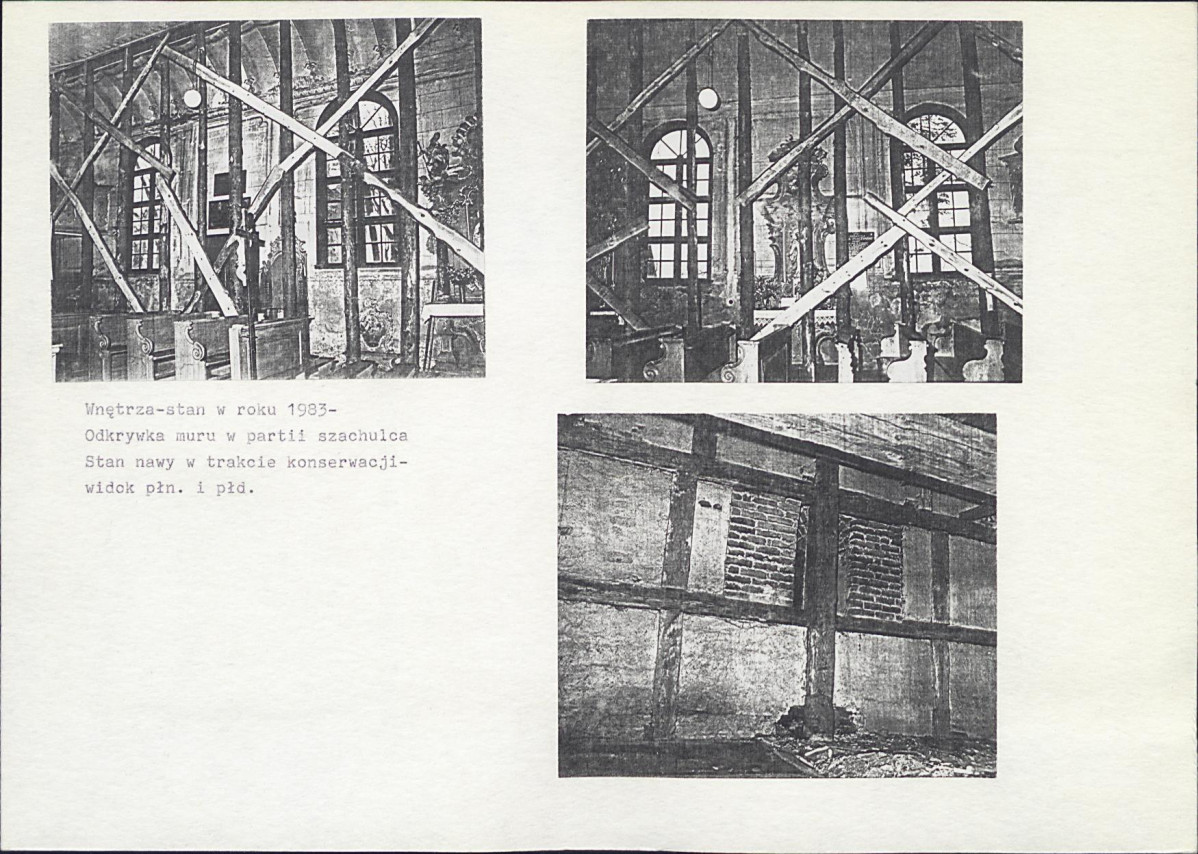 Wnętrza-stan w roku 1983-
Odkrywka muru w partii szachulca
Stan nawy w trakcie konserwacji-
widok płn. i płd.